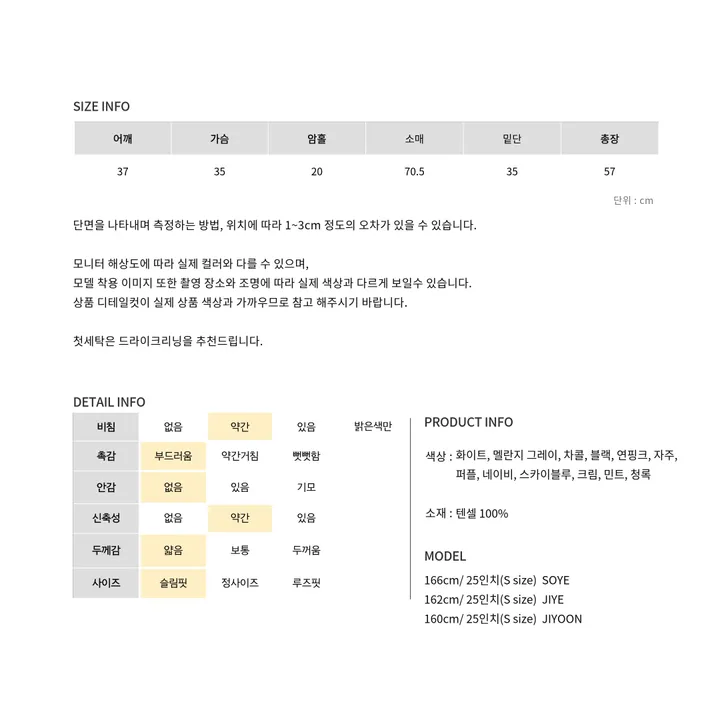 SIZE INFO

| 어깨 | 가슴 | 암홀 | 소매 | 밑단 | 총장 |
|---|---|---|---|---|---|
| 37 | 35 | 20 | 70.5 | 35 | 57 |

단위 : cm

단면을 나타내며 측정하는 방법, 위치에 따라 1~3cm 정도의 오차가 있을 수 있습니다.

모니터 해상도에 따라 실제 컬러와 다를 수 있으며,
모델 착용 이미지 또한 촬영 장소와 조명에 따라 실제 색상과 다르게 보일수 있습니다.
상품 디테일컷이 실제 상품 색상과 가까우므로 참고 해주시기 바랍니다.

첫세탁은 드라이크리닝을 추천드립니다.

DETAIL INFO

| 비침 | 없음 | 약간 | 있음 | 밝은색만 |
|---|---|---|---|---|
| 촉감 | 부드러움 | 약간거침 | 뻣뻣함 | |
| 안감 | 없음 | 있음 | 기모 | |
| 신축성 | 없음 | 약간 | 있음 | |
| 두께감 | 얇음 | 보통 | 두꺼움 | |
| 사이즈 | 슬림핏 | 정사이즈 | 루즈핏 | |

PRODUCT INFO

색상 : 화이트, 멜란지 그레이, 차콜, 블랙, 연핑크, 자주, 퍼플, 네이비, 스카이블루, 크림, 민트, 청록

소재 : 텐셀 100%

MODEL

166cm/ 25인치(S size) SOYE
162cm/ 25인치(S size) JIYE
160cm/ 25인치(S size) JIYOON